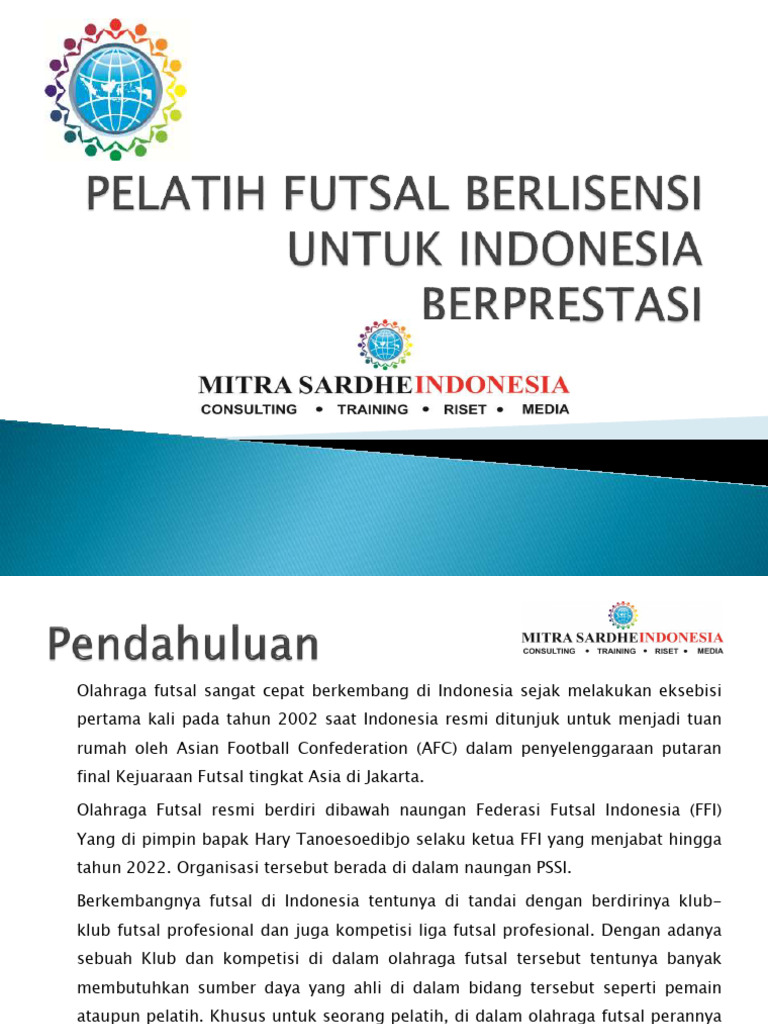 PELATIH FUTSAL BERLISENSI UNTUK INDONESIA BERPRESTASI

MITRA SARDHEINDONESIA
CONSULTING • TRAINING • RISET • MEDIA

Pendahuluan

MITRA SARDHEINDONESIA
CONSULTING • TRAINING • RISET • MEDIA

Olahraga futsal sangat cepat berkembang di Indonesia sejak melakukan eksebisi pertama kali pada tahun 2002 saat Indonesia resmi ditunjuk untuk menjadi tuan rumah oleh Asian Football Confederation (AFC) dalam penyelenggaraan putaran final Kejuaraan Futsal tingkat Asia di Jakarta.

Olahraga Futsal resmi berdiri dibawah naungan Federasi Futsal Indonesia (FFI) Yang di pimpin bapak Hary Tanoesoedibjo selaku ketua FFI yang menjabat hingga tahun 2022. Organisasi tersebut berada di dalam naungan PSSI.

Berkembangnya futsal di Indonesia tentunya di tandai dengan berdirinya klub-klub futsal profesional dan juga kompetisi liga futsal profesional. Dengan adanya sebuah Klub dan kompetisi di dalam olahraga futsal tersebut tentunya banyak membutuhkan sumber daya yang ahli di dalam bidang tersebut seperti pemain ataupun pelatih. Khusus untuk seorang pelatih, di dalam olahraga futsal perannya